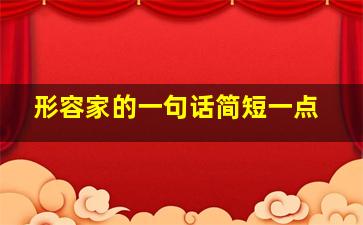 形容家的一句话简短一点